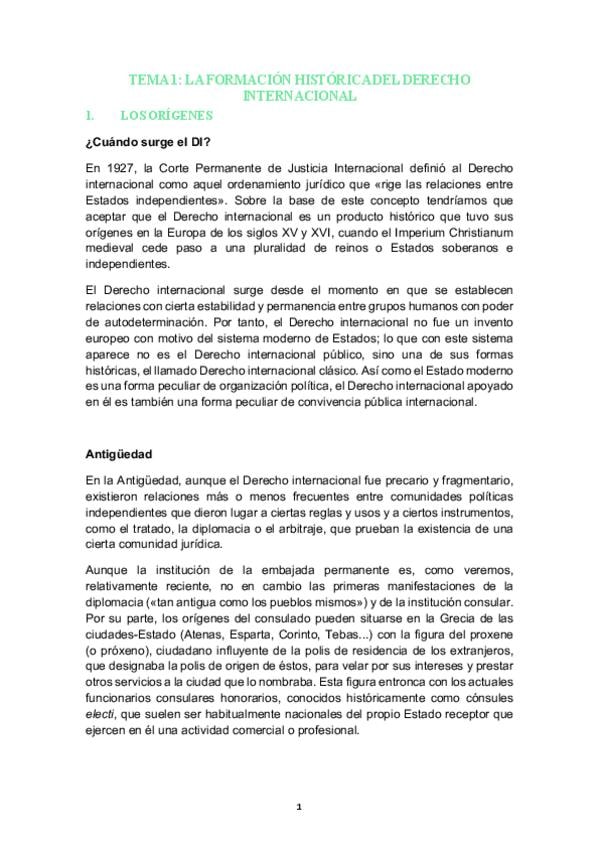 TEMA 1: LA FORMACIÓN HISTÓRICA DEL DERECHO INTERNACIONAL

I. LOS ORÍGENES

¿Cuándo surge el DI?

En 1927, la Corte Permanente de Justicia Internacional definió al Derecho internacional como aquel ordenamiento jurídico que «rige las relaciones entre Estados independientes». Sobre la base de este concepto tendríamos que aceptar que el Derecho internacional es un producto histórico que tuvo sus orígenes en la Europa de los siglos XV y XVI, cuando el Imperium Christianum medieval cede paso a una pluralidad de reinos o Estados soberanos e independientes.

El Derecho internacional surge desde el momento en que se establecen relaciones con cierta estabilidad y permanencia entre grupos humanos con poder de autodeterminación. Por tanto, el Derecho internacional no fue un invento europeo con motivo del sistema moderno de Estados; lo que con este sistema aparece no es el Derecho internacional público, sino una de sus formas históricas, el llamado Derecho internacional clásico. Así como el Estado moderno es una forma peculiar de organización política, el Derecho internacional apoyado en él es también una forma peculiar de convivencia pública internacional.

Antigüedad

En la Antigüedad, aunque el Derecho internacional fue precario y fragmentario, existieron relaciones más o menos frecuentes entre comunidades políticas independientes que dieron lugar a ciertas reglas y usos y a ciertos instrumentos, como el tratado, la diplomacia o el arbitraje, que prueban la existencia de una cierta comunidad jurídica.

Aunque la institución de la embajada permanente es, como veremos, relativamente reciente, no en cambio las primeras manifestaciones de la diplomacia («tan antigua como los pueblos mismos») y de la institución consular. Por su parte, los orígenes del consulado pueden situarse en la Grecia de las ciudades-Estado (Atenas, Esparta, Corinto, Tebas...) con la figura del proxene (o próxeno), ciudadano influyente de la polis de residencia de los extranjeros, que designaba la polis de origen de éstos, para velar por sus intereses y prestar otros servicios a la ciudad que lo nombraba. Esta figura entronca con los actuales funcionarios consulares honorarios, conocidos históricamente como cónsules electi, que suelen ser habitualmente nacionales del propio Estado receptor que ejercen en él una actividad comercial o profesional.

1